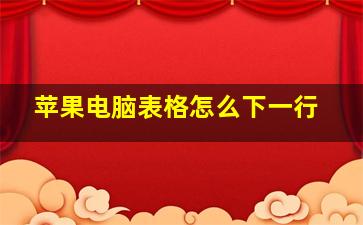 苹果电脑表格怎么下一行